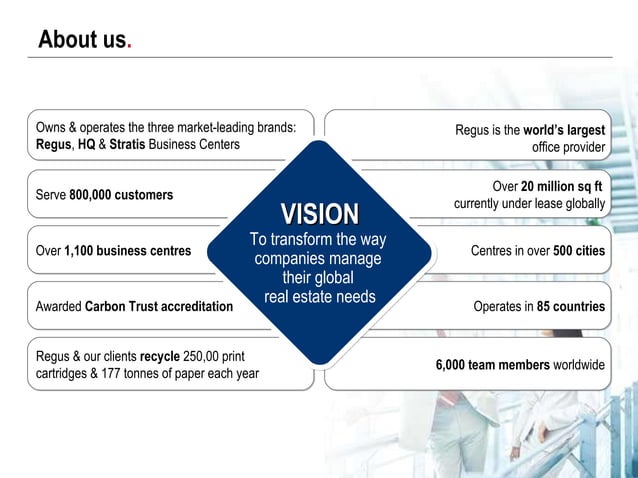 About us.

Owns & operates the three market-leading brands: Regus, HQ & Stratis Business Centers

Serve 800,000 customers

Over 1,100 business centres

Awarded Carbon Trust accreditation

Regus & our clients recycle 250,00 print cartridges & 177 tonnes of paper each year

VISION
To transform the way companies manage their global real estate needs

Regus is the world's largest office provider

Over 20 million sq ft currently under lease globally

Centres in over 500 cities

Operates in 85 countries

6,000 team members worldwide